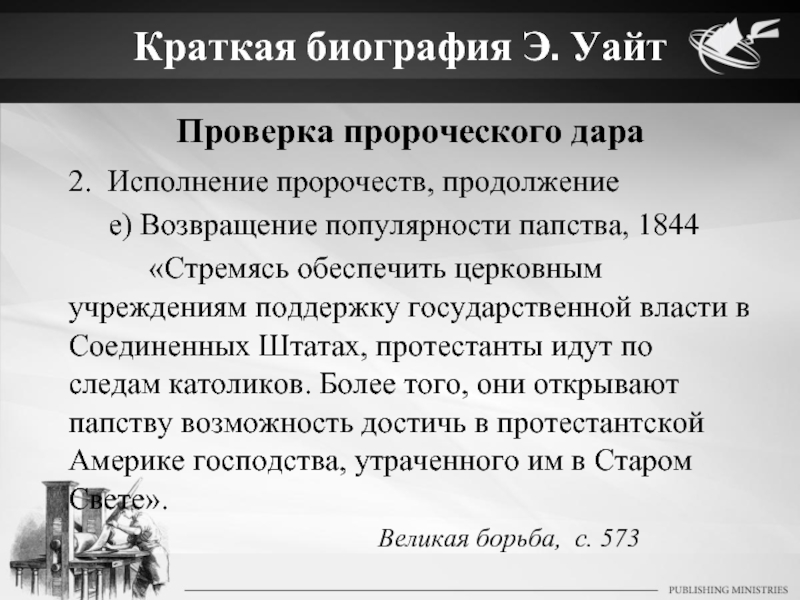 Краткая биография Э. Уайт

Проверка пророческого дара

2. Исполнение пророчеств, продолжение

е) Возвращение популярности папства, 1844

«Стремясь обеспечить церковным учреждениям поддержку государственной власти в Соединенных Штатах, протестанты идут по следам католиков. Более того, они открывают папству возможность достичь в протестантской Америке господства, утраченного им в Старом Свете».

Великая борьба, с. 573

PUBLISHING MINISTRIES